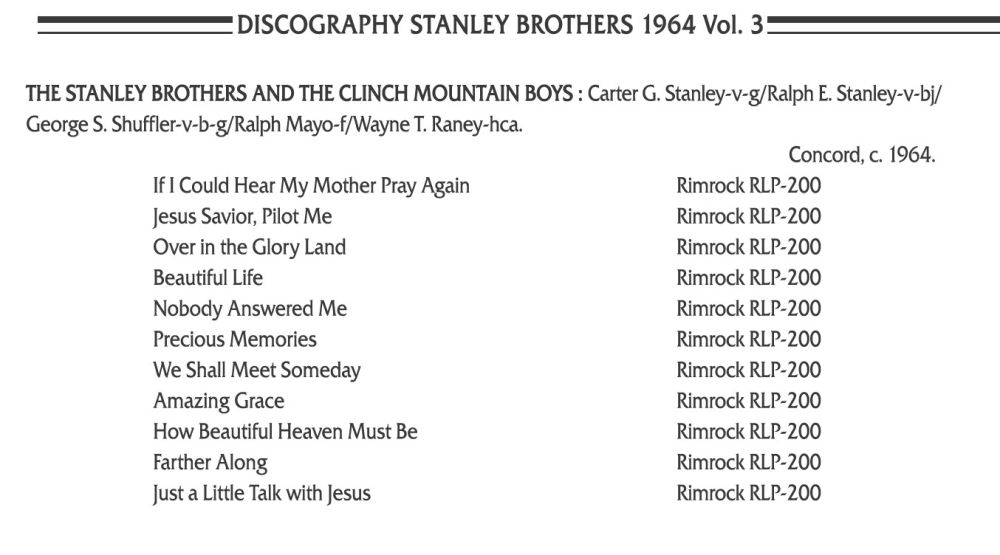 DISCOGRAPHY STANLEY BROTHERS 1964 Vol. 3

THE STANLEY BROTHERS AND THE CLINCH MOUNTAIN BOYS : Carter G. Stanley-v-g/Ralph E. Stanley-v-bj/ George S. Shuffler-v-b-g/Ralph Mayo-f/Wayne T. Raney-hca.

Concord, c. 1964.

| | |
|---|---|
| If I Could Hear My Mother Pray Again | Rimrock RLP-200 |
| Jesus Savior, Pilot Me | Rimrock RLP-200 |
| Over in the Glory Land | Rimrock RLP-200 |
| Beautiful Life | Rimrock RLP-200 |
| Nobody Answered Me | Rimrock RLP-200 |
| Precious Memories | Rimrock RLP-200 |
| We Shall Meet Someday | Rimrock RLP-200 |
| Amazing Grace | Rimrock RLP-200 |
| How Beautiful Heaven Must Be | Rimrock RLP-200 |
| Farther Along | Rimrock RLP-200 |
| Just a Little Talk with Jesus | Rimrock RLP-200 |